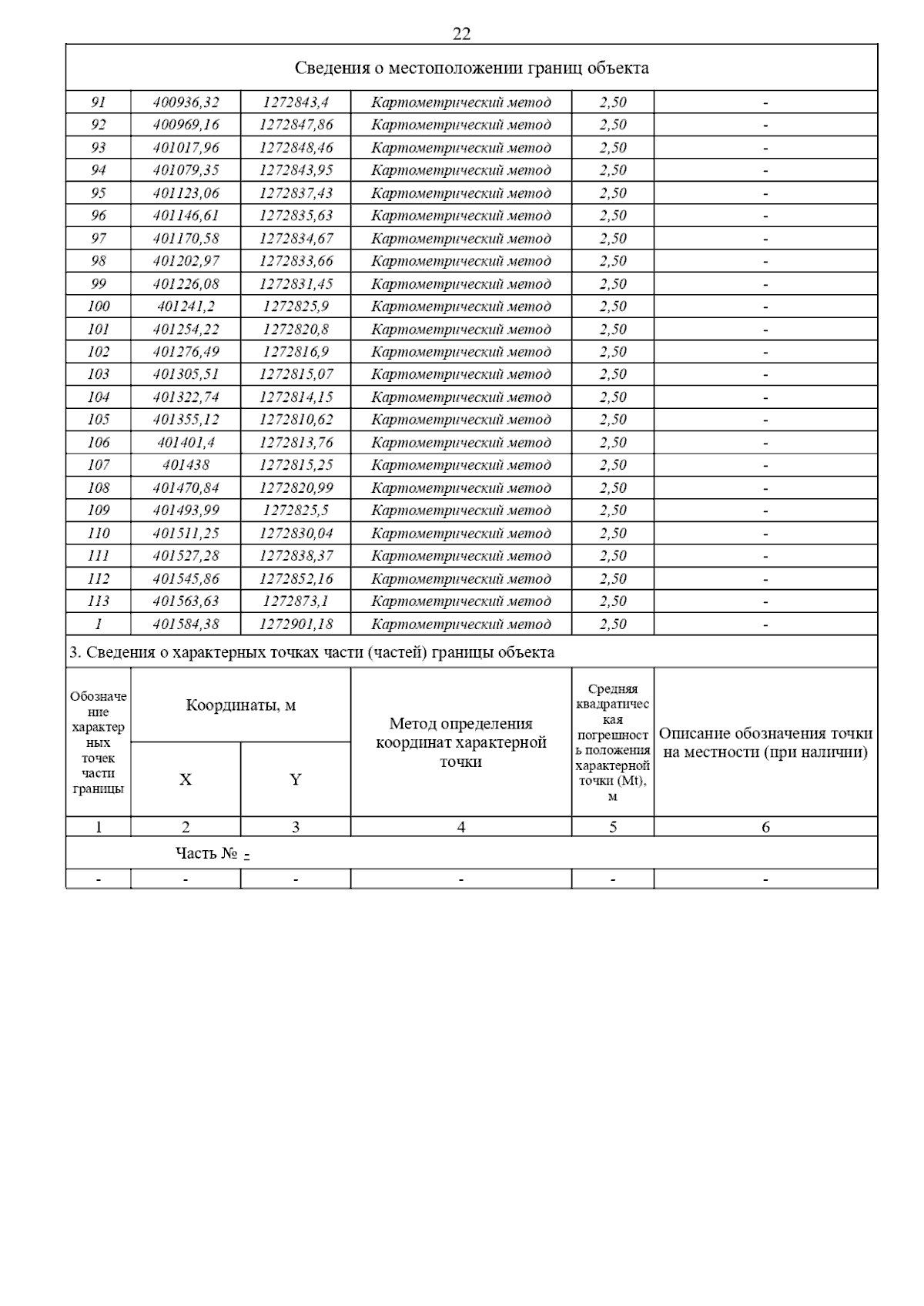 22

Сведения о местоположении границ объекта

| | | | | | |
|---|---|---|---|---|---|
| 91 | 400936,32 | 1272843,4 | Картометрический метод | 2,50 | - |
| 92 | 400969,16 | 1272847,86 | Картометрический метод | 2,50 | - |
| 93 | 401017,96 | 1272848,46 | Картометрический метод | 2,50 | - |
| 94 | 401079,35 | 1272843,95 | Картометрический метод | 2,50 | - |
| 95 | 401123,06 | 1272837,43 | Картометрический метод | 2,50 | - |
| 96 | 401146,61 | 1272835,63 | Картометрический метод | 2,50 | - |
| 97 | 401170,58 | 1272834,67 | Картометрический метод | 2,50 | - |
| 98 | 401202,97 | 1272833,66 | Картометрический метод | 2,50 | - |
| 99 | 401226,08 | 1272831,45 | Картометрический метод | 2,50 | - |
| 100 | 401241,2 | 1272825,9 | Картометрический метод | 2,50 | - |
| 101 | 401254,22 | 1272820,8 | Картометрический метод | 2,50 | - |
| 102 | 401276,49 | 1272816,9 | Картометрический метод | 2,50 | - |
| 103 | 401305,51 | 1272815,07 | Картометрический метод | 2,50 | - |
| 104 | 401322,74 | 1272814,15 | Картометрический метод | 2,50 | - |
| 105 | 401355,12 | 1272810,62 | Картометрический метод | 2,50 | - |
| 106 | 401401,4 | 1272813,76 | Картометрический метод | 2,50 | - |
| 107 | 401438 | 1272815,25 | Картометрический метод | 2,50 | - |
| 108 | 401470,84 | 1272820,99 | Картометрический метод | 2,50 | - |
| 109 | 401493,99 | 1272825,5 | Картометрический метод | 2,50 | - |
| 110 | 401511,25 | 1272830,04 | Картометрический метод | 2,50 | - |
| 111 | 401527,28 | 1272838,37 | Картометрический метод | 2,50 | - |
| 112 | 401545,86 | 1272852,16 | Картометрический метод | 2,50 | - |
| 113 | 401563,63 | 1272873,1 | Картометрический метод | 2,50 | - |
| 1 | 401584,38 | 1272901,18 | Картометрический метод | 2,50 | - |

3. Сведения о характерных точках части (частей) границы объекта

| Обозначение характерных точек части границы | Координаты, м X | Координаты, м Y | Метод определения координат характерной точки | Средняя квадратическая погрешность положения характерной точки (Mt), м | Описание обозначения точки на местности (при наличии) |
|---|---|---|---|---|---|
| 1 | 2 | 3 | 4 | 5 | 6 |
| Часть № - | | | | | |
| - | - | - | - | - | - |